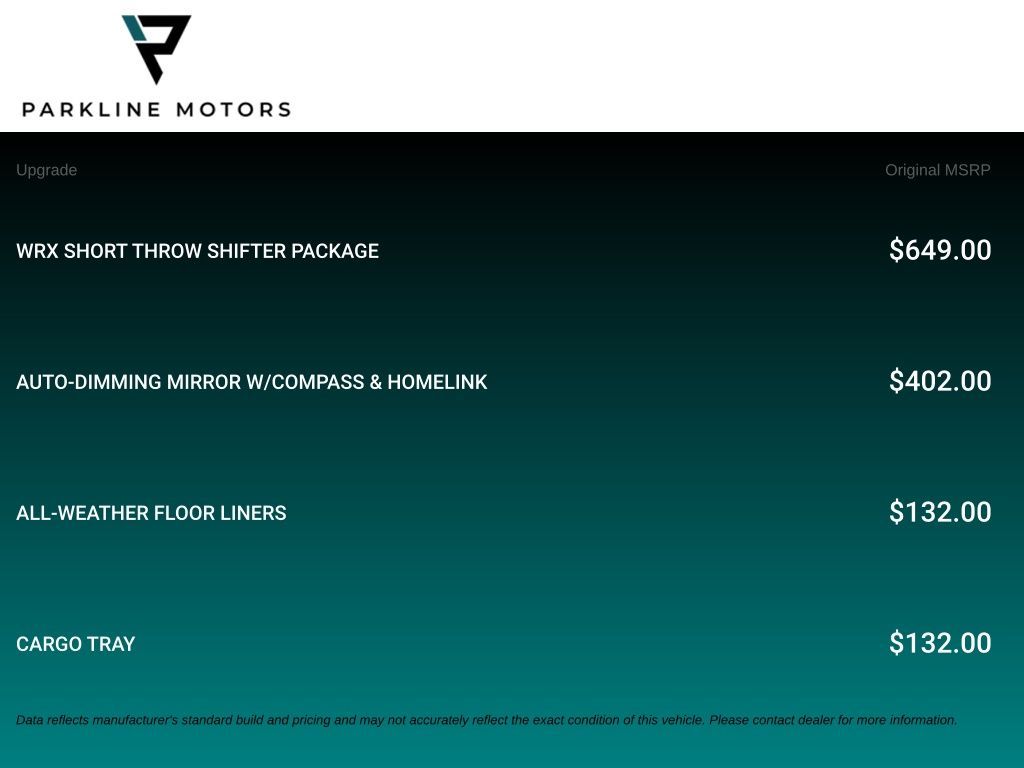 PARKLINE MOTORS

| Upgrade | Original MSRP |
|---|---|
| WRX SHORT THROW SHIFTER PACKAGE | $649.00 |
| AUTO-DIMMING MIRROR W/COMPASS & HOMELINK | $402.00 |
| ALL-WEATHER FLOOR LINERS | $132.00 |
| CARGO TRAY | $132.00 |

Data reflects manufacturer's standard build and pricing and may not accurately reflect the exact condition of this vehicle. Please contact dealer for more information.